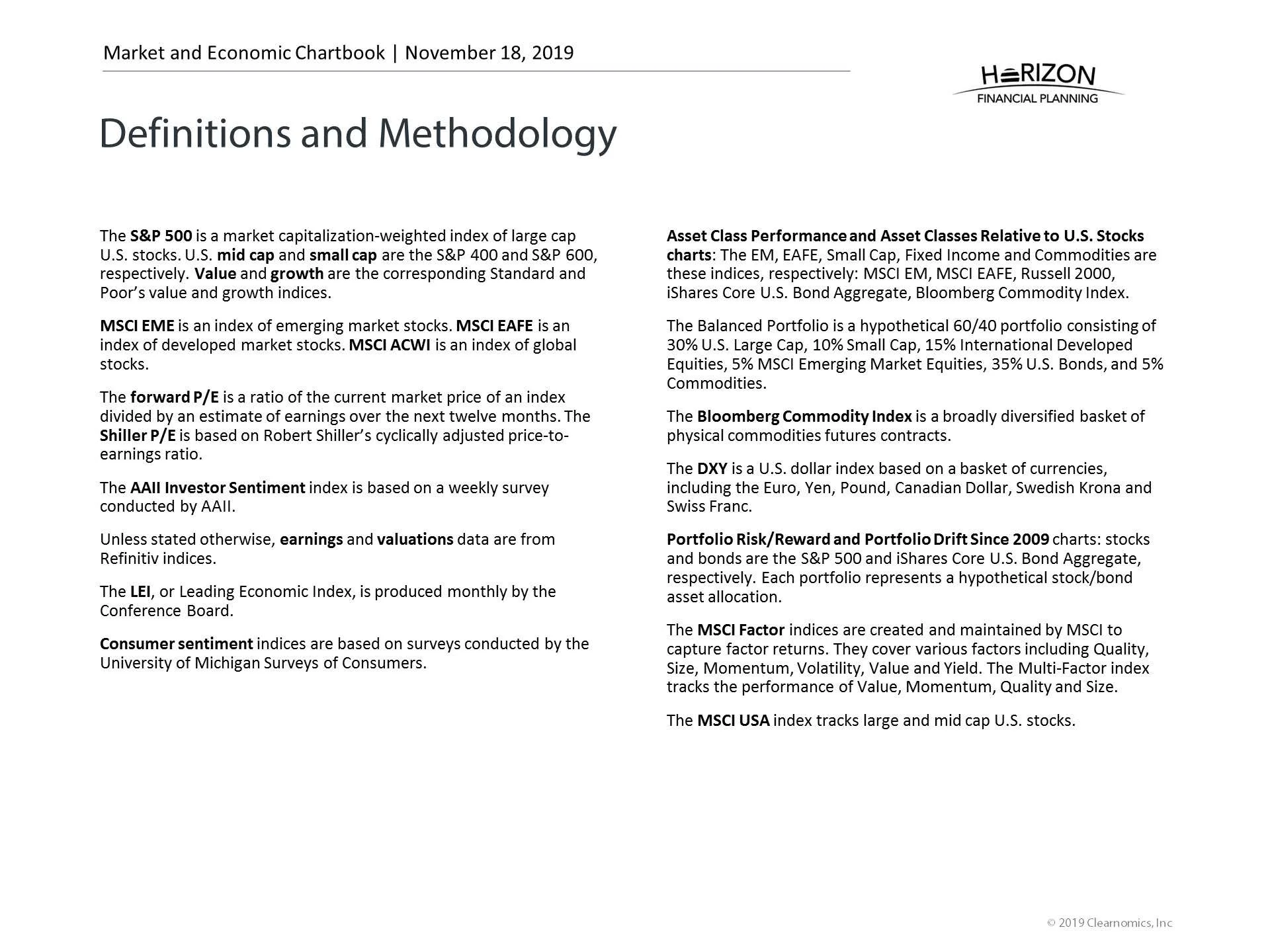 Market and Economic Chartbook | November 18, 2019

HORIZON
FINANCIAL PLANNING

Definitions and Methodology

The S&P 500 is a market capitalization-weighted index of large cap U.S. stocks. U.S. mid cap and small cap are the S&P 400 and S&P 600, respectively. Value and growth are the corresponding Standard and Poor's value and growth indices.

MSCI EME is an index of emerging market stocks. MSCI EAFE is an index of developed market stocks. MSCI ACWI is an index of global stocks.

The forward P/E is a ratio of the current market price of an index divided by an estimate of earnings over the next twelve months. The Shiller P/E is based on Robert Shiller's cyclically adjusted price-to-earnings ratio.

The AAII Investor Sentiment index is based on a weekly survey conducted by AAII.

Unless stated otherwise, earnings and valuations data are from Refinitiv indices.

The LEI, or Leading Economic Index, is produced monthly by the Conference Board.

Consumer sentiment indices are based on surveys conducted by the University of Michigan Surveys of Consumers.

Asset Class Performance and Asset Classes Relative to U.S. Stocks charts: The EM, EAFE, Small Cap, Fixed Income and Commodities are these indices, respectively: MSCI EM, MSCI EAFE, Russell 2000, iShares Core U.S. Bond Aggregate, Bloomberg Commodity Index.

The Balanced Portfolio is a hypothetical 60/40 portfolio consisting of 30% U.S. Large Cap, 10% Small Cap, 15% International Developed Equities, 5% MSCI Emerging Market Equities, 35% U.S. Bonds, and 5% Commodities.

The Bloomberg Commodity Index is a broadly diversified basket of physical commodities futures contracts.

The DXY is a U.S. dollar index based on a basket of currencies, including the Euro, Yen, Pound, Canadian Dollar, Swedish Krona and Swiss Franc.

Portfolio Risk/Reward and Portfolio Drift Since 2009 charts: stocks and bonds are the S&P 500 and iShares Core U.S. Bond Aggregate, respectively. Each portfolio represents a hypothetical stock/bond asset allocation.

The MSCI Factor indices are created and maintained by MSCI to capture factor returns. They cover various factors including Quality, Size, Momentum, Volatility, Value and Yield. The Multi-Factor index tracks the performance of Value, Momentum, Quality and Size.

The MSCI USA index tracks large and mid cap U.S. stocks.

© 2019 Clearnomics, Inc